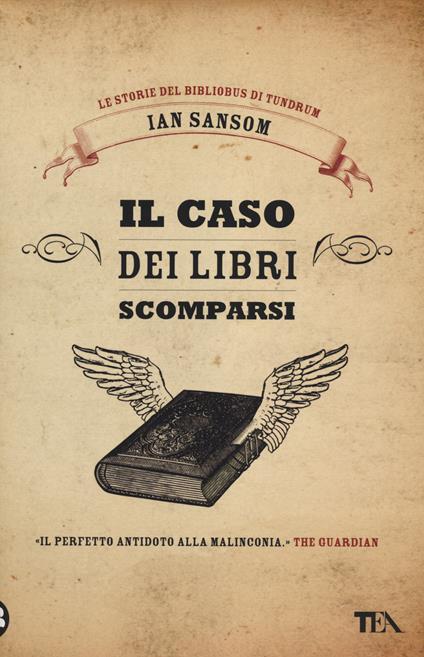 LE STORIE DEL BIBLIOBUS DI TUNDRUM

IAN SANSOM

IL CASO
DEI LIBRI
SCOMPARSI

«IL PERFETTO ANTIDOTO ALLA MALINCONIA.» THE GUARDIAN

TEA